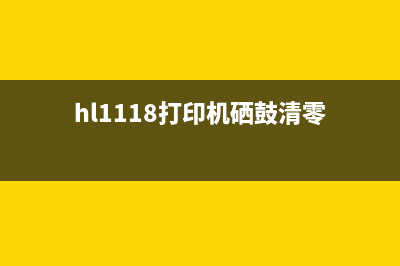 hl1118打印机硒鼓清零